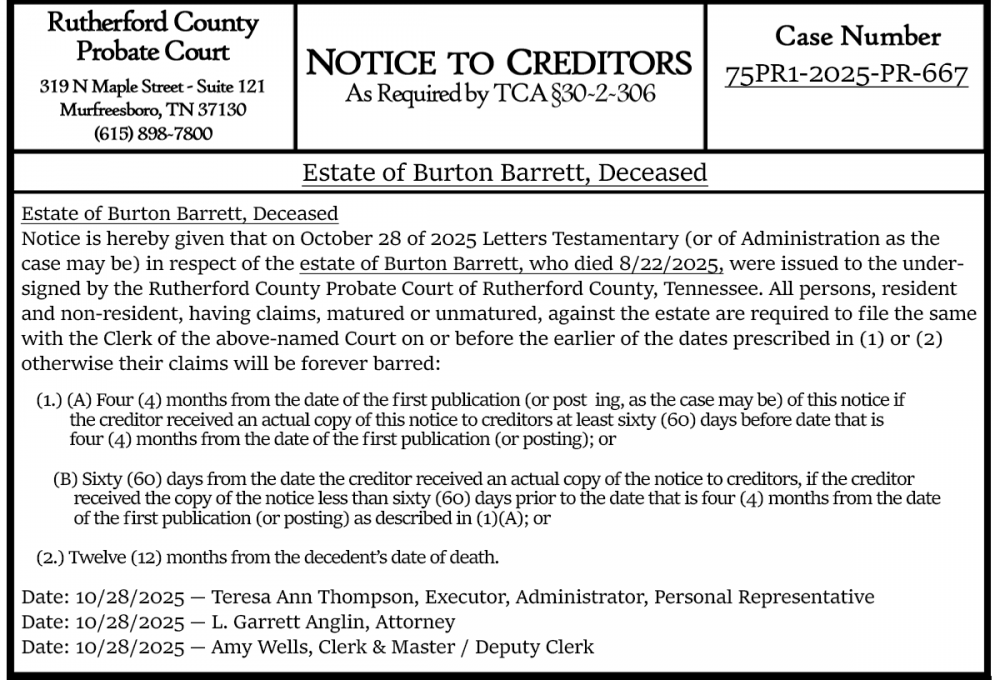 Rutherford County Probate Court
319 N Maple Street - Suite 121
Murfreesboro, TN 37130
(615) 898-7800

NOTICE TO CREDITORS
As Required by TCA §30-2-306

Case Number
75PR1-2025-PR-667

Estate of Burton Barrett, Deceased

Estate of Burton Barrett, Deceased
Notice is hereby given that on October 28 of 2025 Letters Testamentary (or of Administration as the case may be) in respect of the estate of Burton Barrett, who died 8/22/2025, were issued to the undersigned by the Rutherford County Probate Court of Rutherford County, Tennessee. All persons, resident and non-resident, having claims, matured or unmatured, against the estate are required to file the same with the Clerk of the above-named Court on or before the earlier of the dates prescribed in (1) or (2) otherwise their claims will be forever barred:

(1.) (A) Four (4) months from the date of the first publication (or post ing, as the case may be) of this notice if the creditor received an actual copy of this notice to creditors at least sixty (60) days before date that is four (4) months from the date of the first publication (or posting); or

(B) Sixty (60) days from the date the creditor received an actual copy of the notice to creditors, if the creditor received the copy of the notice less than sixty (60) days prior to the date that is four (4) months from the date of the first publication (or posting) as described in (1)(A); or

(2.) Twelve (12) months from the decedent's date of death.

Date: 10/28/2025 — Teresa Ann Thompson, Executor, Administrator, Personal Representative
Date: 10/28/2025 — L. Garrett Anglin, Attorney
Date: 10/28/2025 — Amy Wells, Clerk & Master / Deputy Clerk